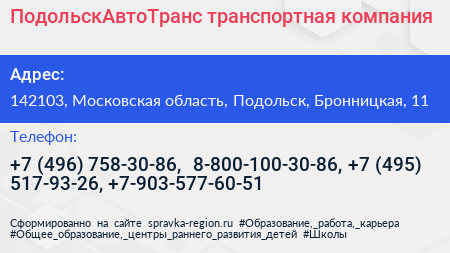 ПодольскАвтоТранс транспортная компания

Адрес:

142103, Московская область, Подольск, Бронницкая, 11

Телефон:

+7 (496) 758-30-86, 8-800-100-30-86, +7 (495) 517-93-26, +7-903-577-60-51

Сформированно на сайте spravka-region.ru #Образование,_работа,_карьера #Общее_образование,_центры_раннего_развития_детей #Школы